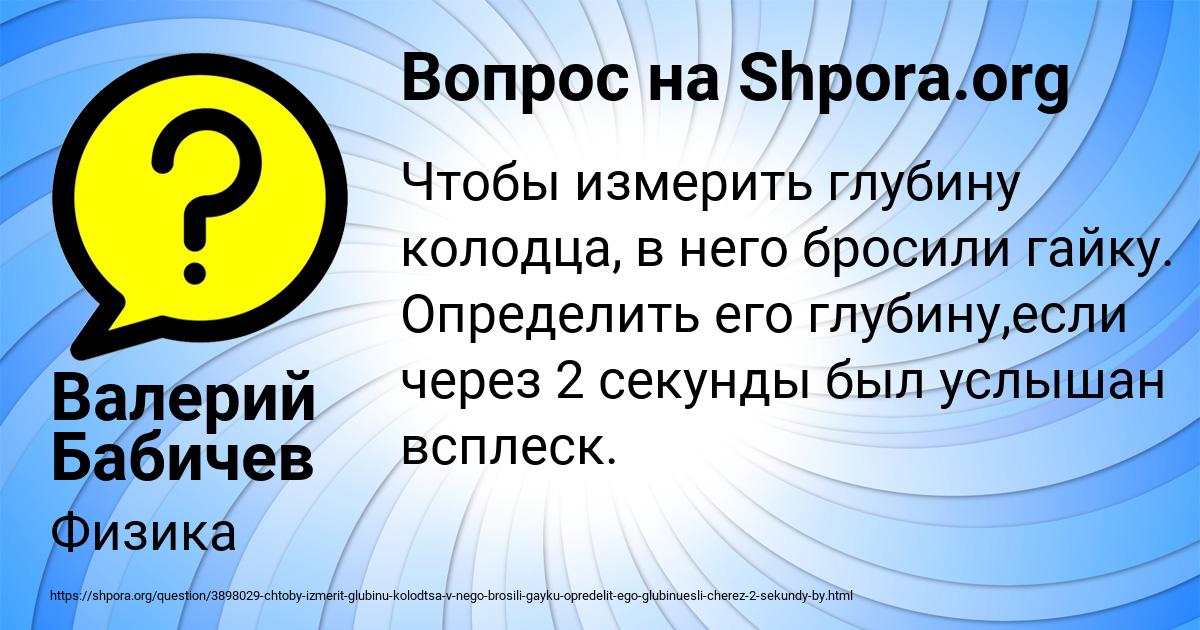 Вопрос на Shpora.org

Чтобы измерить глубину колодца, в него бросили гайку. Определить его глубину,если через 2 секунды был услышан всплеск.

Валерий Бабичев

Физика

https://shpora.org/question/3898029-chtoby-izmerit-glubinu-kolodtsa-v-nego-brosili-gayku-opredelit-ego-glubinuesli-cherez-2-sekundy-by.html